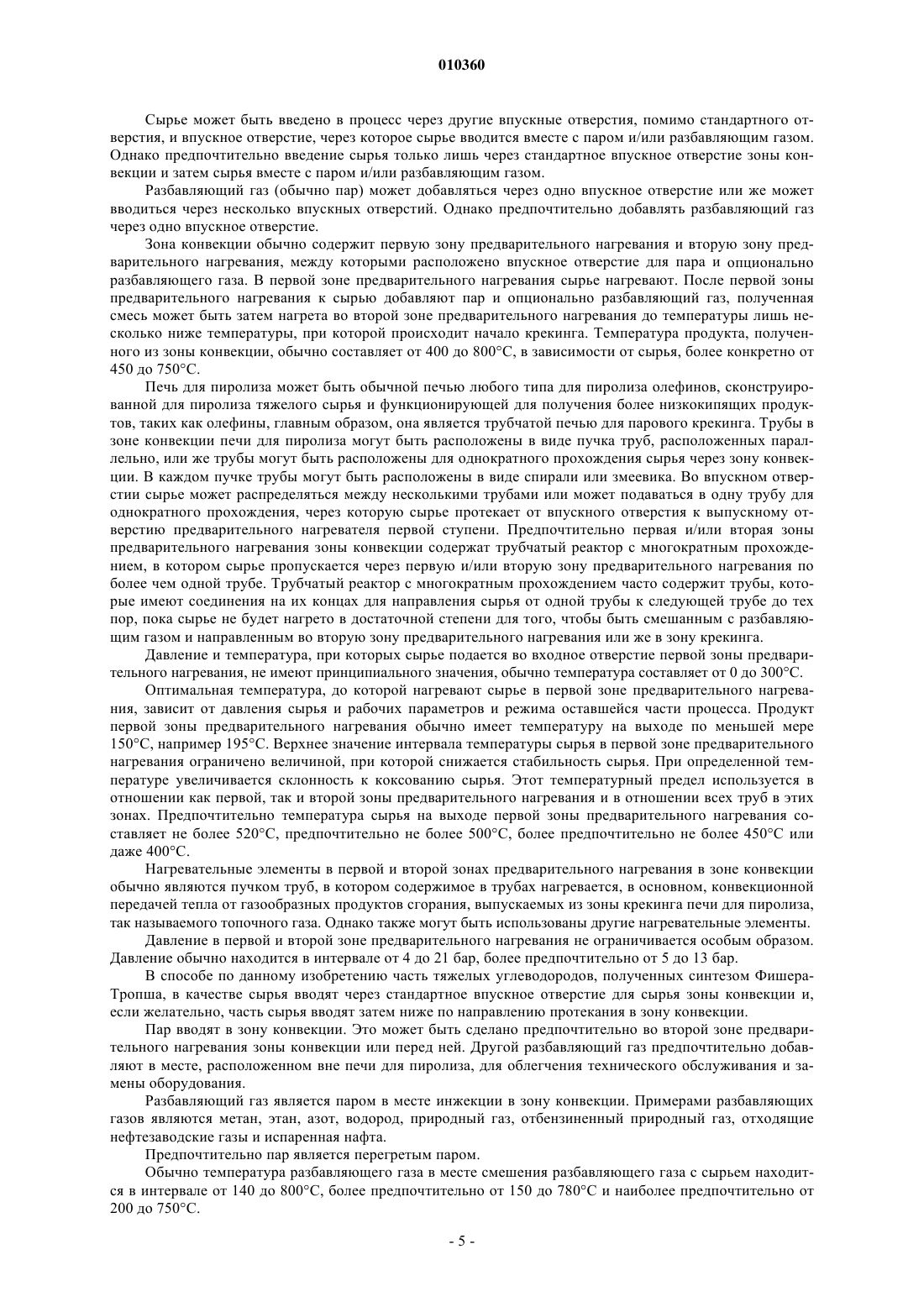 010360

Сырье может быть введено в процесс через другие впускные отверстия, помимо стандартного отверстия, и впускное отверстие, через которое сырье вводится вместе с паром и/или разбавляющим газом. Однако предпочтительно введение сырья только лишь через стандартное впускное отверстие зоны конвекции и затем сырья вместе с паром и/или разбавляющим газом.

Разбавляющий газ (обычно пар) может добавляться через одно впускное отверстие или же может вводиться через несколько впускных отверстий. Однако предпочтительно добавлять разбавляющий газ через одно впускное отверстие.

Зона конвекции обычно содержит первую зону предварительного нагревания и вторую зону предварительного нагревания, между которыми расположено впускное отверстие для пара и опционально разбавляющего газа. В первой зоне предварительного нагревания сырье нагревают. После первой зоны предварительного нагревания к сырью добавляют пар и опционально разбавляющий газ, полученная смесь может быть затем нагрета во второй зоне предварительного нагревания до температуры лишь несколько ниже температуры, при которой происходит начало крекинга. Температура продукта, полученного из зоны конвекции, обычно составляет от 400 до 800°C, в зависимости от сырья, более конкретно от 450 до 750°C.

Печь для пиролиза может быть обычной печью любого типа для пиролиза олефинов, сконструированной для пиролиза тяжелого сырья и функционирующей для получения более низкокипящих продуктов, таких как олефины, главным образом, она является трубчатой печью для парового крекинга. Трубы в зоне конвекции печи для пиролиза могут быть расположены в виде пучка труб, расположенных параллельно, или же трубы могут быть расположены для однократного прохождения сырья через зону конвекции. В каждом пучке трубы могут быть расположены в виде спирали или змеевика. Во впускном отверстии сырье может распределяться между несколькими трубами или может подаваться в одну трубу для однократного прохождения, через которую сырье протекает от впускного отверстия к выпускному отверстию предварительного нагревателя первой ступени. Предпочтительно первая и/или вторая зоны предварительного нагревания зоны конвекции содержат трубчатый реактор с многократным прохождением, в котором сырье пропускается через первую и/или вторую зону предварительного нагревания по более чем одной трубе. Трубчатый реактор с многократным прохождением часто содержит трубы, которые имеют соединения на их концах для направления сырья от одной трубы к следующей трубе до тех пор, пока сырье не будет нагрето в достаточной степени для того, чтобы быть смешанным с разбавляющим газом и направленным во вторую зону предварительного нагревания или же в зону крекинга.

Давление и температура, при которых сырье подается во входное отверстие первой зоны предварительного нагревания, не имеют принципиального значения, обычно температура составляет от 0 до 300°C.

Оптимальная температура, до которой нагревают сырье в первой зоне предварительного нагревания, зависит от давления сырья и рабочих параметров и режима оставшейся части процесса. Продукт первой зоны предварительного нагревания обычно имеет температуру на выходе по меньшей мере 150°C, например 195°C. Верхнее значение интервала температуры сырья в первой зоне предварительного нагревания ограничено величиной, при которой снижается стабильность сырья. При определенной температуре увеличивается склонность к коксованию сырья. Этот температурный предел используется в отношении как первой, так и второй зоны предварительного нагревания и в отношении всех труб в этих зонах. Предпочтительно температура сырья на выходе первой зоны предварительного нагревания составляет не более 520°C, предпочтительно не более 500°C, более предпочтительно не более 450°C или даже 400°C.

Нагревательные элементы в первой и второй зонах предварительного нагревания в зоне конвекции обычно являются пучком труб, в котором содержимое в трубах нагревается, в основном, конвекционной передачей тепла от газообразных продуктов сгорания, выпускаемых из зоны крекинга печи для пиролиза, так называемого топочного газа. Однако также могут быть использованы другие нагревательные элементы.

Давление в первой и второй зоне предварительного нагревания не ограничивается особым образом. Давление обычно находится в интервале от 4 до 21 бар, более предпочтительно от 5 до 13 бар.

В способе по данному изобретению часть тяжелых углеводородов, полученных синтезом Фишера-Тропша, в качестве сырья вводят через стандартное впускное отверстие для сырья зоны конвекции и, если желательно, часть сырья вводят затем ниже по направлению протекания в зону конвекции.

Пар вводят в зону конвекции. Это может быть сделано предпочтительно во второй зоне предварительного нагревания зоны конвекции или перед ней. Другой разбавляющий газ предпочтительно добавляют в месте, расположенном вне печи для пиролиза, для облегчения технического обслуживания и замены оборудования.

Разбавляющий газ является паром в месте инжекции в зону конвекции. Примерами разбавляющих газов являются метан, этан, азот, водород, природный газ, отбензиненный природный газ, отходящие нефтезаводские газы и испаренная нафта.

Предпочтительно пар является перегретым паром.

Обычно температура разбавляющего газа в месте смешения разбавляющего газа с сырьем находится в интервале от 140 до 800°C, более предпочтительно от 150 до 780°C и наиболее предпочтительно от 200 до 750°C.

- 5 -